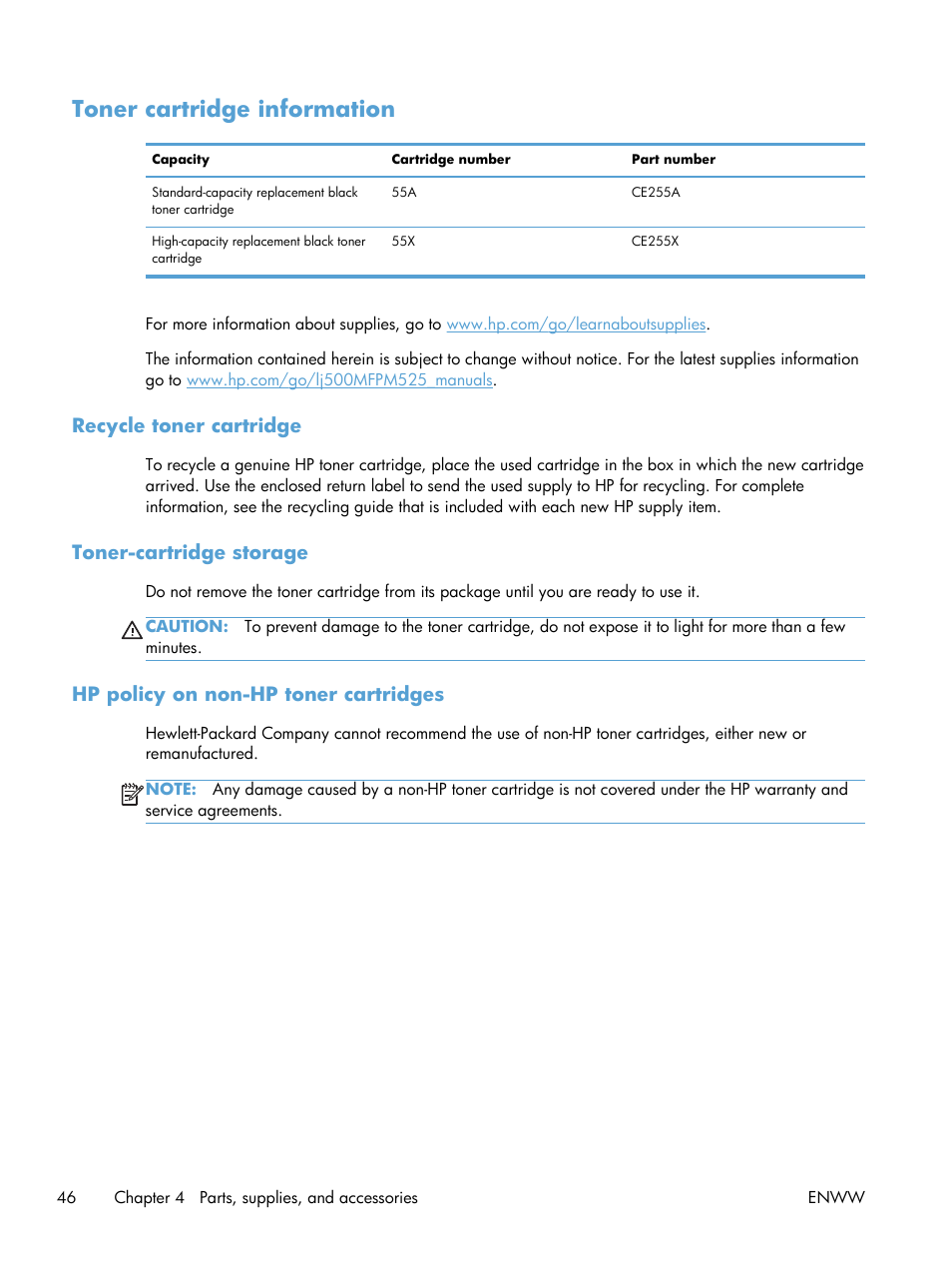 Toner cartridge information

| Capacity | Cartridge number | Part number |
|---|---|---|
| Standard-capacity replacement black toner cartridge | 55A | CE255A |
| High-capacity replacement black toner cartridge | 55X | CE255X |

For more information about supplies, go to www.hp.com/go/learnaboutsupplies.

The information contained herein is subject to change without notice. For the latest supplies information go to www.hp.com/go/lj500MFPM525_manuals.

Recycle toner cartridge

To recycle a genuine HP toner cartridge, place the used cartridge in the box in which the new cartridge arrived. Use the enclosed return label to send the used supply to HP for recycling. For complete information, see the recycling guide that is included with each new HP supply item.

Toner-cartridge storage

Do not remove the toner cartridge from its package until you are ready to use it.

CAUTION: To prevent damage to the toner cartridge, do not expose it to light for more than a few minutes.

HP policy on non-HP toner cartridges

Hewlett-Packard Company cannot recommend the use of non-HP toner cartridges, either new or remanufactured.

NOTE: Any damage caused by a non-HP toner cartridge is not covered under the HP warranty and service agreements.

46 Chapter 4 Parts, supplies, and accessories ENWW